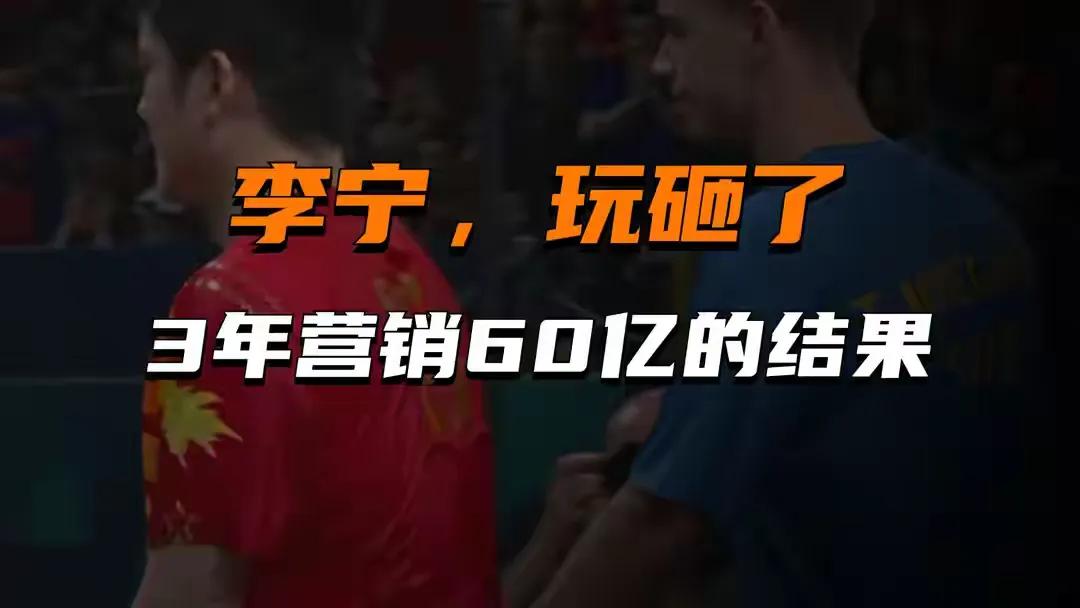 李宁，玩砸了

3年营销60亿的结果